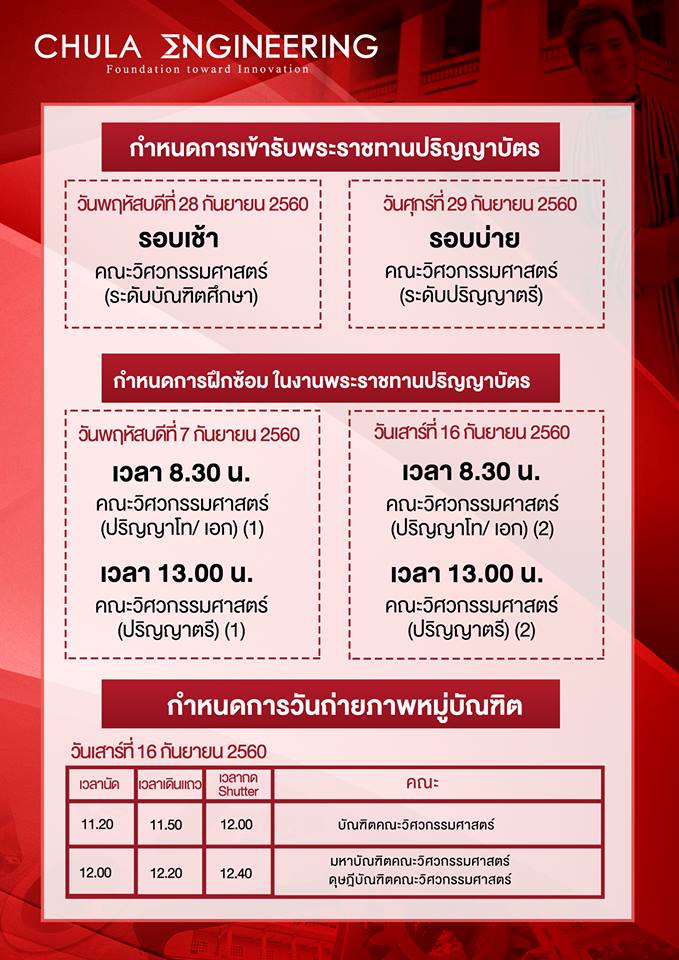 CHULA ENGINEERING
Foundation toward Innovation

กำหนดการเข้ารับพระราชทานปริญญาบัตร

วันพฤหัสบดีที่ 28 กันยายน 2560
รอบเช้า
คณะวิศวกรรมศาสตร์
(ระดับบัณฑิตศึกษา)

วันศุกร์ที่ 29 กันยายน 2560
รอบบ่าย
คณะวิศวกรรมศาสตร์
(ระดับปริญญาตรี)

กำหนดการฝึกซ้อม ในงานพระราชทานปริญญาบัตร

วันพฤหัสบดีที่ 7 กันยายน 2560
เวลา 8.30 น.
คณะวิศวกรรมศาสตร์
(ปริญญาโท/ เอก) (1)
เวลา 13.00 น.
คณะวิศวกรรมศาสตร์
(ปริญญาตรี) (1)

วันเสาร์ที่ 16 กันยายน 2560
เวลา 8.30 น.
คณะวิศวกรรมศาสตร์
(ปริญญาโท/ เอก) (2)
เวลา 13.00 น.
คณะวิศวกรรมศาสตร์
(ปริญญาตรี) (2)

กำหนดการวันถ่ายภาพหมู่บัณฑิต

วันเสาร์ที่ 16 กันยายน 2560

| เวลานัด | เวลาเดินแถว | เวลากด Shutter | คณะ |
|---|---|---|---|
| 11.20 | 11.50 | 12.00 | บัณฑิตคณะวิศวกรรมศาสตร์ |
| 12.00 | 12.20 | 12.40 | มหาบัณฑิตคณะวิศวกรรมศาสตร์ ดุษฎีบัณฑิตคณะวิศวกรรมศาสตร์ |